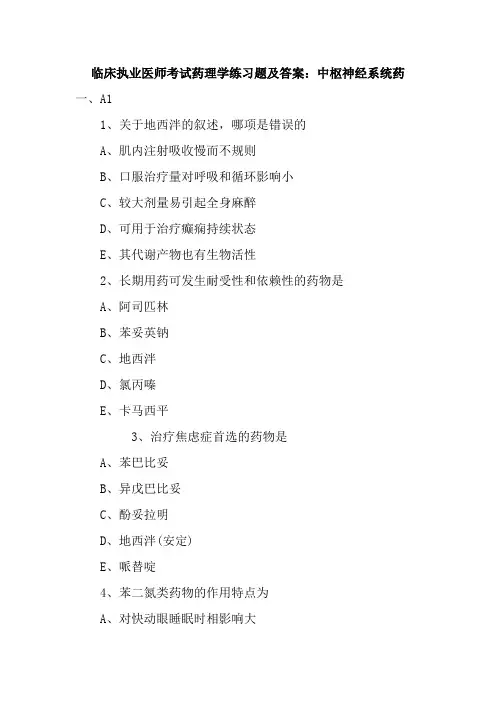 临床执业医师考试药理学练习题及答案：中枢神经系统药

一、A1

1、关于地西泮的叙述，哪项是错误的

A、肌内注射吸收慢而不规则

B、口服治疗量对呼吸和循环影响小

C、较大剂量易引起全身麻醉

D、可用于治疗癫痫持续状态

E、其代谢产物也有生物活性

2、长期用药可发生耐受性和依赖性的药物是

A、阿司匹林

B、苯妥英钠

C、地西泮

D、氯丙嗪

E、卡马西平

3、治疗焦虑症首选的药物是

A、苯巴比妥

B、异戊巴比妥

C、酚妥拉明

D、地西泮(安定)

E、哌替啶

4、苯二氮类药物的作用特点为

A、对快动眼睡眠时相影响大